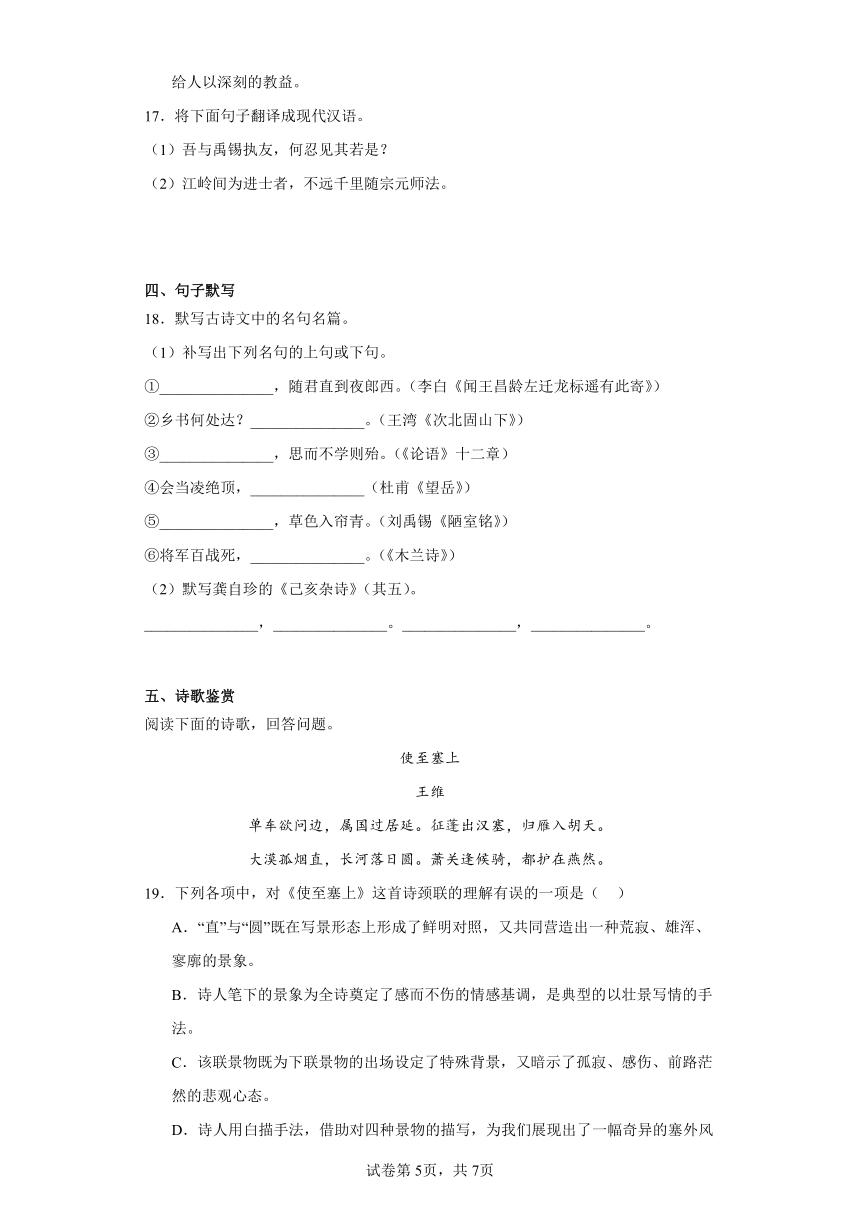 给人以深刻的教益。

17．将下面句子翻译成现代汉语。

（1）吾与禹锡执友，何忍见其若是？

（2）江岭间为进士者，不远千里随宗元师法。

四、句子默写

18．默写古诗文中的名句名篇。

（1）补写出下列名句的上句或下句。

①______________，随君直到夜郎西。（李白《闻王昌龄左迁龙标遥有此寄》）

②乡书何处达？______________。（王湾《次北固山下》）

③______________，思而不学则殆。（《论语》十二章）

④会当凌绝顶，______________（杜甫《望岳》）

⑤______________，草色入帘青。（刘禹锡《陋室铭》）

⑥将军百战死，______________。（《木兰诗》）

（2）默写龚自珍的《己亥杂诗》（其五）。

______________，______________。______________，______________。

五、诗歌鉴赏

阅读下面的诗歌，回答问题。

使至塞上

王维

单车欲问边，属国过居延。征蓬出汉塞，归雁入胡天。

大漠孤烟直，长河落日圆。萧关逢候骑，都护在燕然。

19．下列各项中，对《使至塞上》这首诗颈联的理解有误的一项是（ ）

A．“直”与“圆”既在写景形态上形成了鲜明对照，又共同营造出一种荒寂、雄浑、寥廓的景象。

B．诗人笔下的景象为全诗奠定了感而不伤的情感基调，是典型的以壮景写情的手法。

C．该联景物既为下联景物的出场设定了特殊背景，又暗示了孤寂、感伤、前路茫然的悲观心态。

D．诗人用白描手法，借助对四种景物的描写，为我们展现出了一幅奇异的塞外风

试卷第5页，共7页